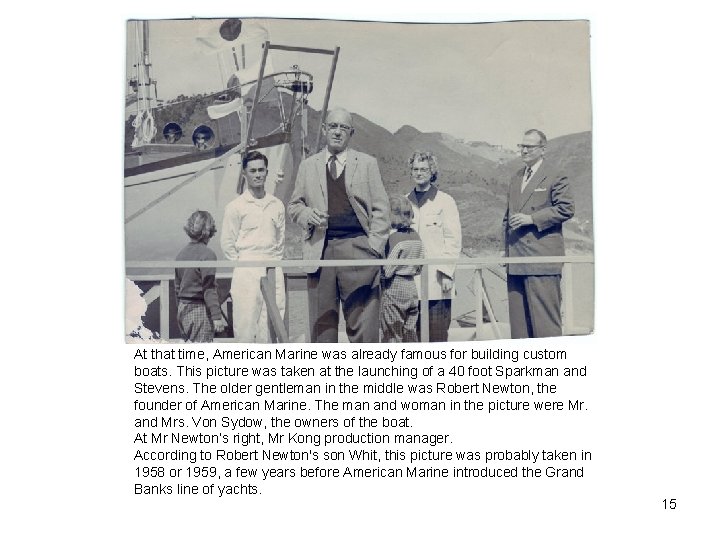 At that time, American Marine was already famous for building custom boats. This picture was taken at the launching of a 40 foot Sparkman and Stevens. The older gentleman in the middle was Robert Newton, the founder of American Marine. The man and woman in the picture were Mr. and Mrs. Von Sydow, the owners of the boat.

At Mr Newton's right, Mr Kong production manager.

According to Robert Newton's son Whit, this picture was probably taken in 1958 or 1959, a few years before American Marine introduced the Grand Banks line of yachts.

15